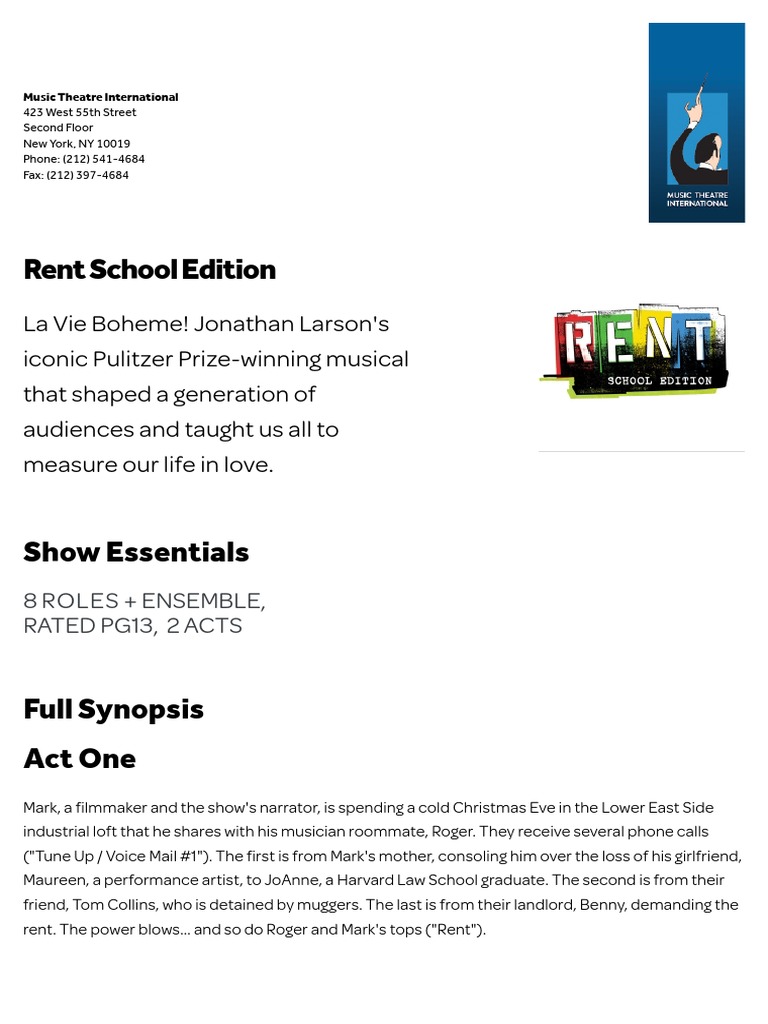 Music Theatre International
423 West 55th Street
Second Floor
New York, NY 10019
Phone: (212) 541-4684
Fax: (212) 397-4684

MUSIC THEATRE INTERNATIONAL

Rent School Edition

La Vie Boheme! Jonathan Larson's iconic Pulitzer Prize-winning musical that shaped a generation of audiences and taught us all to measure our life in love.

RENT
SCHOOL EDITION

Show Essentials

8 ROLES + ENSEMBLE,
RATED PG13, 2 ACTS

Full Synopsis

Act One

Mark, a filmmaker and the show's narrator, is spending a cold Christmas Eve in the Lower East Side industrial loft that he shares with his musician roommate, Roger. They receive several phone calls ("Tune Up / Voice Mail #1"). The first is from Mark's mother, consoling him over the loss of his girlfriend, Maureen, a performance artist, to JoAnne, a Harvard Law School graduate. The second is from their friend, Tom Collins, who is detained by muggers. The last is from their landlord, Benny, demanding the rent. The power blows... and so do Roger and Mark's tops ("Rent").